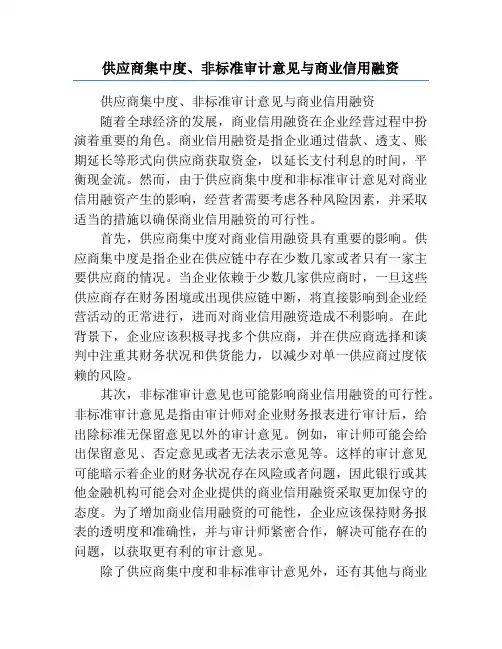 供应商集中度、非标准审计意见与商业信用融资

供应商集中度、非标准审计意见与商业信用融资

随着全球经济的发展，商业信用融资在企业经营过程中扮演着重要的角色。商业信用融资是指企业通过借款、透支、账期延长等形式向供应商获取资金，以延长支付利息的时间，平衡现金流。然而，由于供应商集中度和非标准审计意见对商业信用融资产生的影响，经营者需要考虑各种风险因素，并采取适当的措施以确保商业信用融资的可行性。

首先，供应商集中度对商业信用融资具有重要的影响。供应商集中度是指企业在供应链中存在少数几家或者只有一家主要供应商的情况。当企业依赖于少数几家供应商时，一旦这些供应商存在财务困境或出现供应链中断，将直接影响到企业经营活动的正常进行，进而对商业信用融资造成不利影响。在此背景下，企业应该积极寻找多个供应商，并在供应商选择和谈判中注重其财务状况和供货能力，以减少对单一供应商过度依赖的风险。

其次，非标准审计意见也可能影响商业信用融资的可行性。非标准审计意见是指由审计师对企业财务报表进行审计后，给出除标准无保留意见以外的审计意见。例如，审计师可能会给出保留意见、否定意见或者无法表示意见等。这样的审计意见可能暗示着企业的财务状况存在风险或者问题，因此银行或其他金融机构可能会对企业提供的商业信用融资采取更加保守的态度。为了增加商业信用融资的可能性，企业应该保持财务报表的透明度和准确性，并与审计师紧密合作，解决可能存在的问题，以获取更有利的审计意见。

除了供应商集中度和非标准审计意见外，还有其他与商业